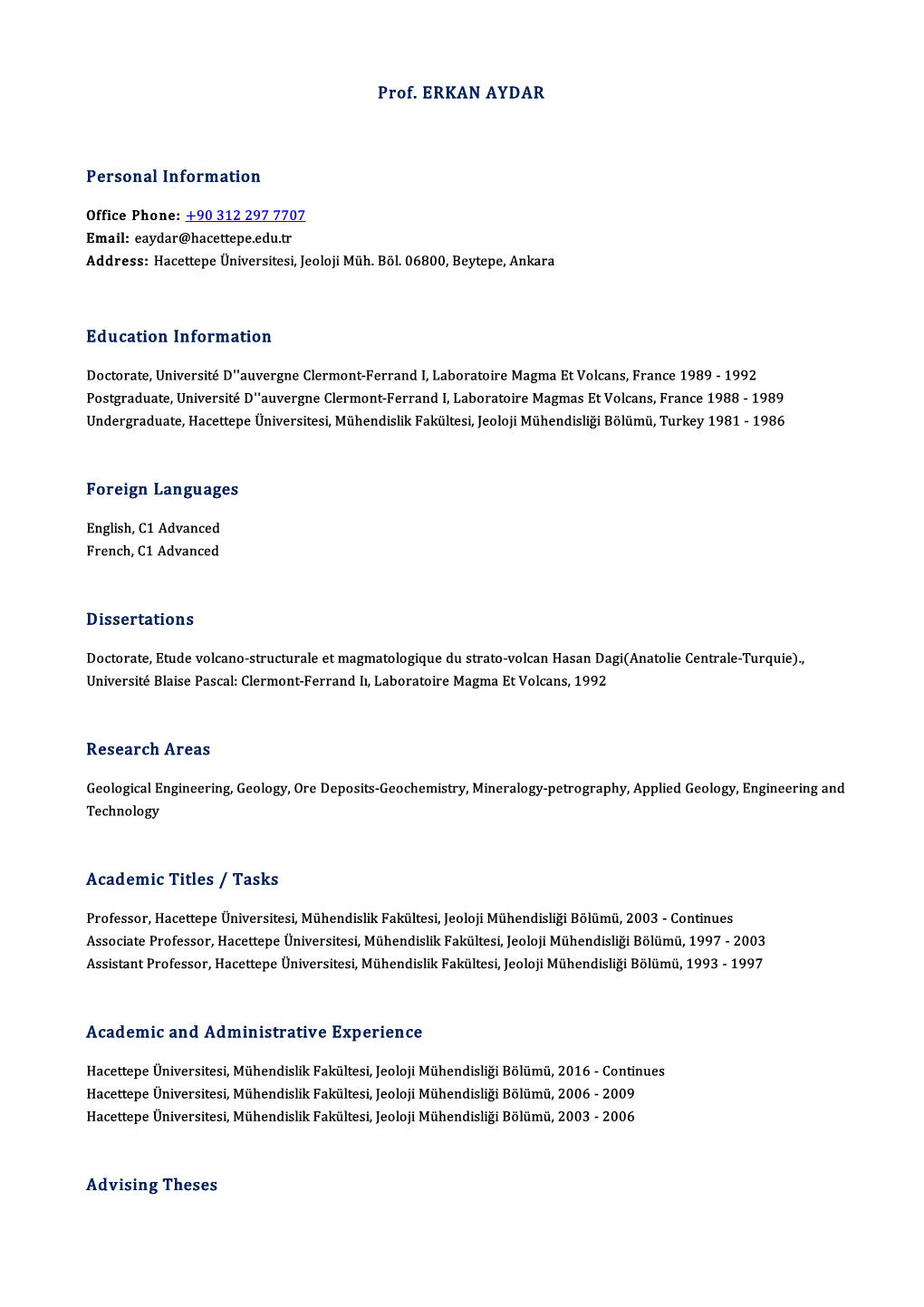 Prof. ERKAN AYDAR

Personal Information

Office Phone: +90 312 297 7707
Email: eaydar@hacettepe.edu.tr
Address: Hacettepe Üniversitesi, Jeoloji Müh. Böl. 06800, Beytepe, Ankara

Education Information

Doctorate, Université D''auvergne Clermont-Ferrand I, Laboratoire Magma Et Volcans, France 1989 - 1992
Postgraduate, Université D''auvergne Clermont-Ferrand I, Laboratoire Magmas Et Volcans, France 1988 - 1989
Undergraduate, Hacettepe Üniversitesi, Mühendislik Fakültesi, Jeoloji Mühendisliği Bölümü, Turkey 1981 - 1986

Foreign Languages

English, C1 Advanced
French, C1 Advanced

Dissertations

Doctorate, Etude volcano-structurale et magmatologique du strato-volcan Hasan Dagi(Anatolie Centrale-Turquie)., Université Blaise Pascal: Clermont-Ferrand Iı, Laboratoire Magma Et Volcans, 1992

Research Areas

Geological Engineering, Geology, Ore Deposits-Geochemistry, Mineralogy-petrography, Applied Geology, Engineering and Technology

Academic Titles / Tasks

Professor, Hacettepe Üniversitesi, Mühendislik Fakültesi, Jeoloji Mühendisliği Bölümü, 2003 - Continues
Associate Professor, Hacettepe Üniversitesi, Mühendislik Fakültesi, Jeoloji Mühendisliği Bölümü, 1997 - 2003
Assistant Professor, Hacettepe Üniversitesi, Mühendislik Fakültesi, Jeoloji Mühendisliği Bölümü, 1993 - 1997

Academic and Administrative Experience

Hacettepe Üniversitesi, Mühendislik Fakültesi, Jeoloji Mühendisliği Bölümü, 2016 - Continues
Hacettepe Üniversitesi, Mühendislik Fakültesi, Jeoloji Mühendisliği Bölümü, 2006 - 2009
Hacettepe Üniversitesi, Mühendislik Fakültesi, Jeoloji Mühendisliği Bölümü, 2003 - 2006

Advising Theses